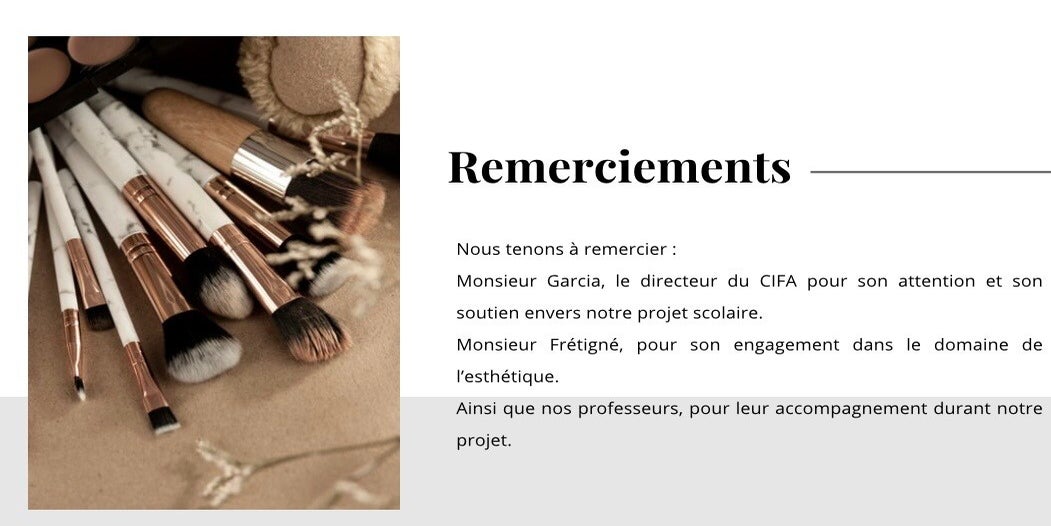 Remerciements

Nous tenons à remercier :

Monsieur Garcia, le directeur du CIFA pour son attention et son soutien envers notre projet scolaire.

Monsieur Frétigné, pour son engagement dans le domaine de l'esthétique.

Ainsi que nos professeurs, pour leur accompagnement durant notre projet.